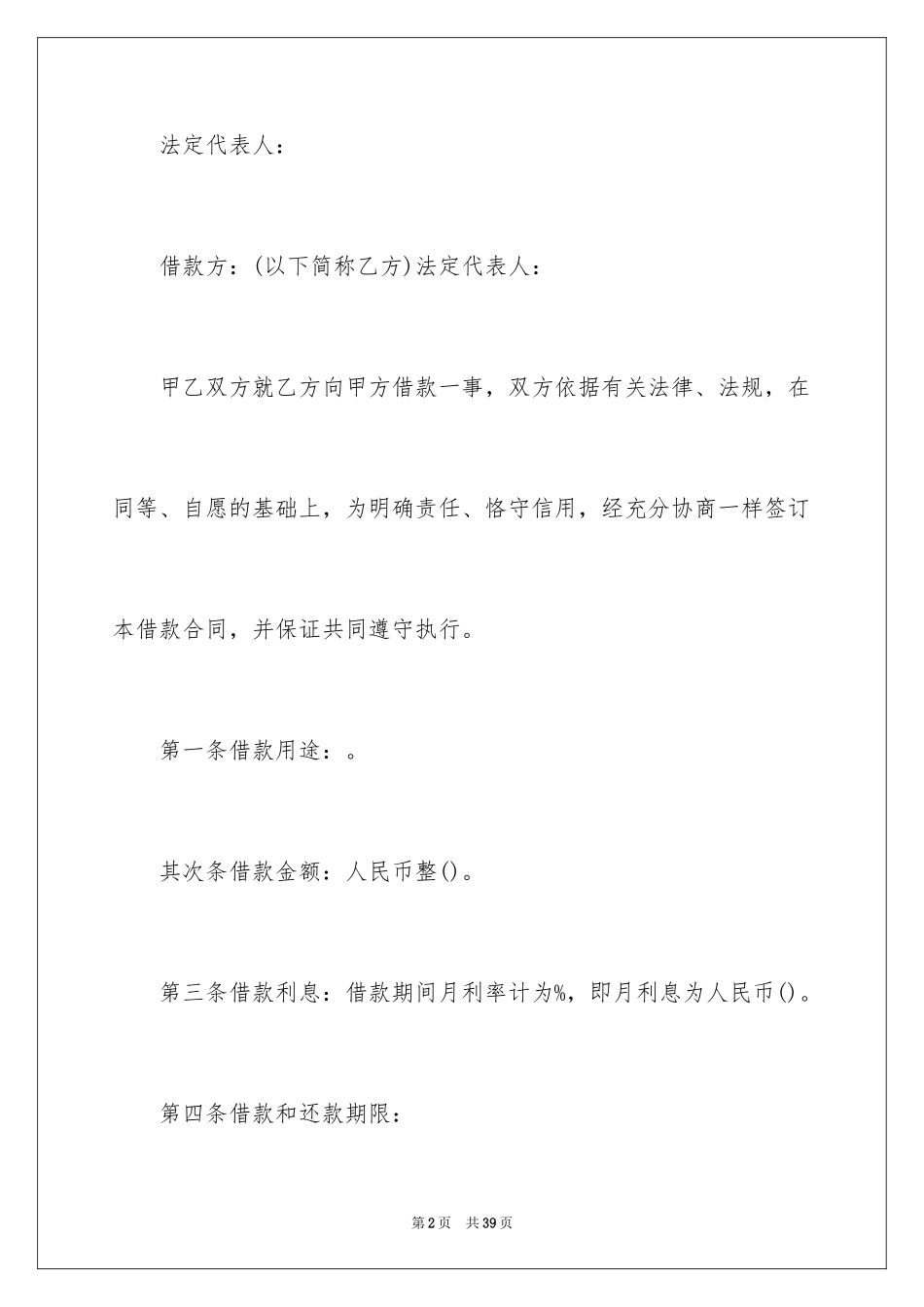 法定代表人：

借款方：(以下简称乙方)法定代表人：

甲乙双方就乙方向甲方借款一事，双方依据有关法律、法规，在同等、自愿的基础上，为明确责任、恪守信用，经充分协商一样签订本借款合同，并保证共同遵守执行。

第一条借款用途：。

其次条借款金额：人民币整()。

第三条借款利息：借款期间月利率计为%，即月利息为人民币()。

第四条借款和还款期限：

第2页　共39页